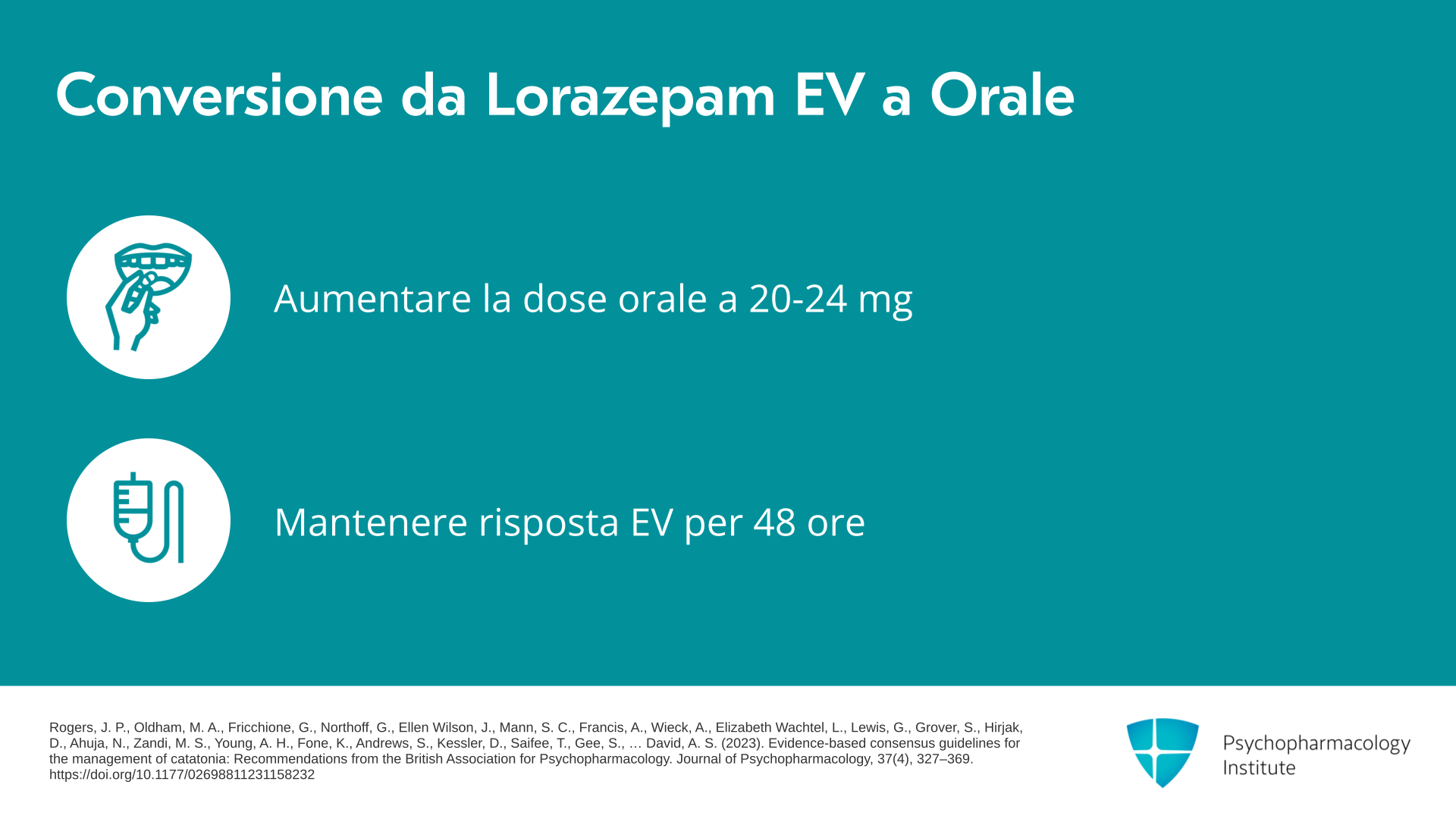 Conversione da Lorazepam EV a Orale

Aumentare la dose orale a 20-24 mg

Mantenere risposta EV per 48 ore

Rogers, J. P., Oldham, M. A., Fricchione, G., Northoff, G., Ellen Wilson, J., Mann, S. C., Francis, A., Wieck, A., Elizabeth Wachtel, L., Lewis, G., Grover, S., Hirjak, D., Ahuja, N., Zandi, M. S., Young, A. H., Fone, K., Andrews, S., Kessler, D., Saifee, T., Gee, S., … David, A. S. (2023). Evidence-based consensus guidelines for the management of catatonia: Recommendations from the British Association for Psychopharmacology. Journal of Psychopharmacology, 37(4), 327–369. https://doi.org/10.1177/02698811231158232

Psychopharmacology
Institute